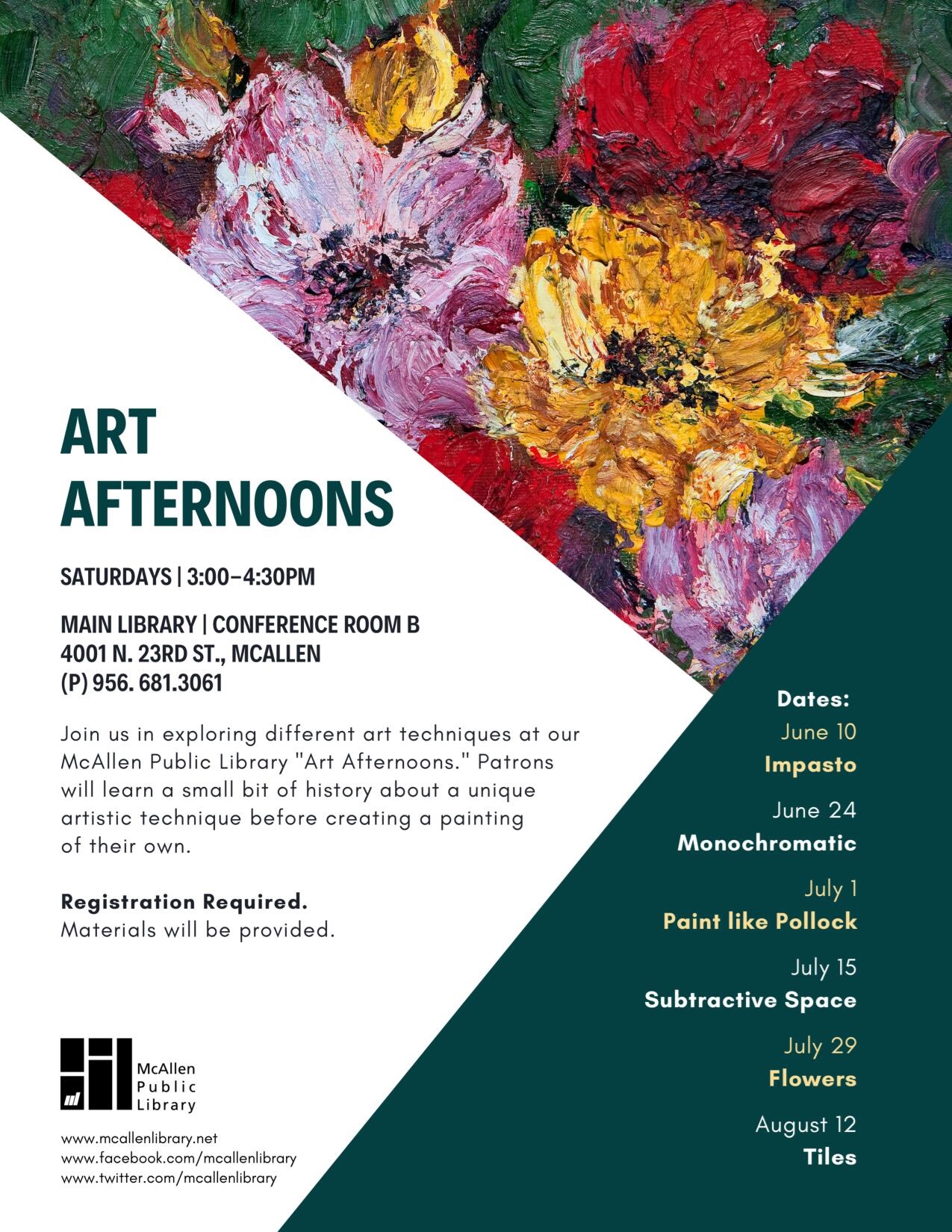 ART AFTERNOONS

SATURDAYS | 3:00–4:30PM

MAIN LIBRARY | CONFERENCE ROOM B
4001 N. 23RD ST., MCALLEN
(P) 956. 681.3061

Join us in exploring different art techniques at our McAllen Public Library "Art Afternoons." Patrons will learn a small bit of history about a unique artistic technique before creating a painting of their own.

Registration Required.
Materials will be provided.

McAllen Public Library

www.mcallenlibrary.net
www.facebook.com/mcallenlibrary
www.twitter.com/mcallenlibrary

Dates:
June 10
Impasto
June 24
Monochromatic
July 1
Paint like Pollock
July 15
Subtractive Space
July 29
Flowers
August 12
Tiles